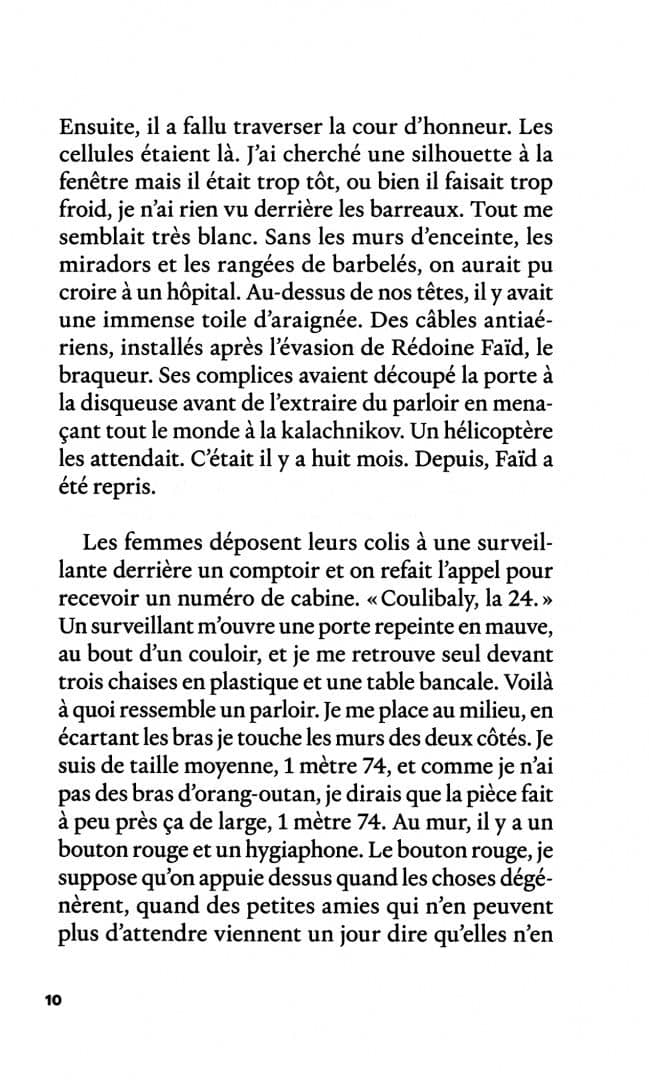 Ensuite, il a fallu traverser la cour d'honneur. Les cellules étaient là. J'ai cherché une silhouette à la fenêtre mais il était trop tôt, ou bien il faisait trop froid, je n'ai rien vu derrière les barreaux. Tout me semblait très blanc. Sans les murs d'enceinte, les miradors et les rangées de barbelés, on aurait pu croire à un hôpital. Au-dessus de nos têtes, il y avait une immense toile d'araignée. Des câbles antiaériens, installés après l'évasion de Rédoine Faïd, le braqueur. Ses complices avaient découpé la porte à la disqueuse avant de l'extraire du parloir en menaçant tout le monde à la kalachnikov. Un hélicoptère les attendait. C'était il y a huit mois. Depuis, Faïd a été repris.

Les femmes déposent leurs colis à une surveillante derrière un comptoir et on refait l'appel pour recevoir un numéro de cabine. « Coulibaly, la 24. » Un surveillant m'ouvre une porte repeinte en mauve, au bout d'un couloir, et je me retrouve seul devant trois chaises en plastique et une table bancale. Voilà à quoi ressemble un parloir. Je me place au milieu, en écartant les bras je touche les murs des deux côtés. Je suis de taille moyenne, 1 mètre 74, et comme je n'ai pas des bras d'orang-outan, je dirais que la pièce fait à peu près ça de large, 1 mètre 74. Au mur, il y a un bouton rouge et un hygiaphone. Le bouton rouge, je suppose qu'on appuie dessus quand les choses dégénèrent, quand des petites amies qui n'en peuvent plus d'attendre viennent un jour dire qu'elles n'en

10